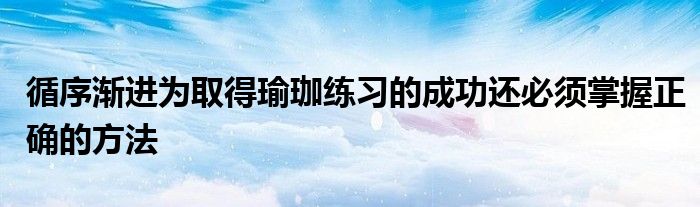 循序渐进为取得瑜珈练习的成功还必须掌握正确的方法